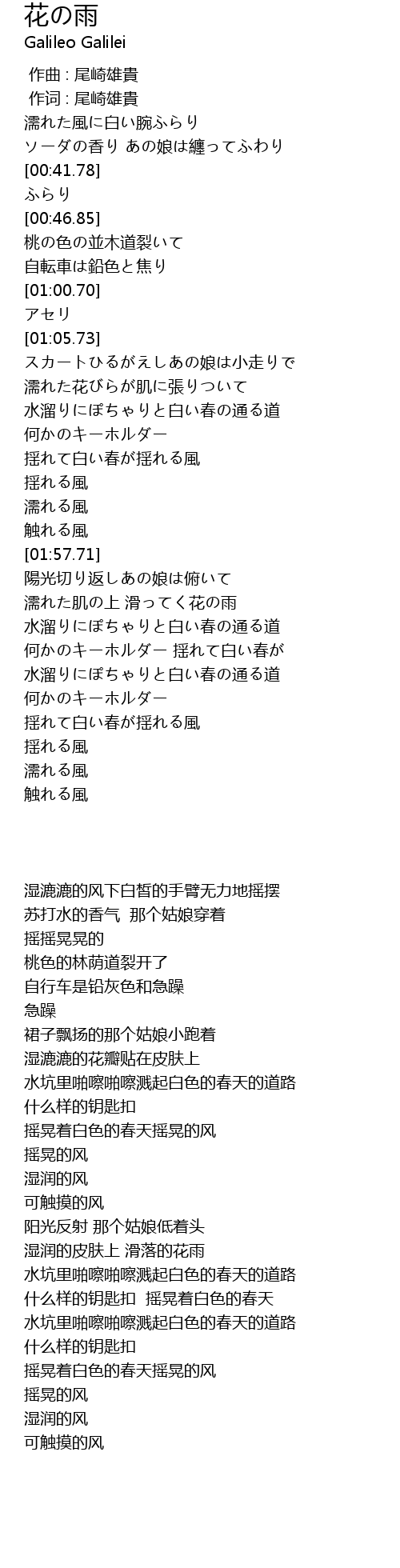 花の雨
Galileo Galilei

作曲 : 尾崎雄貴
作词 : 尾崎雄貴
濡れた風に白い腕ふらり
ソーダの香り あの娘は纏ってふわり
[00:41.78]
ふらり
[00:46.85]
桃の色の並木道裂いて
自転車は鉛色と焦り
[01:00.70]
アセリ
[01:05.73]
スカートひるがえしあの娘は小走りで
濡れた花びらが肌に張りついて
水溜りにぽちゃりと白い春の通る道
何かのキーホルダー
揺れて白い春が揺れる風
揺れる風
濡れる風
触れる風
[01:57.71]
陽光切り返しあの娘は俯いて
濡れた肌の上 滑ってく花の雨
水溜りにぽちゃりと白い春の通る道
何かのキーホルダー 揺れて白い春が
水溜りにぽちゃりと白い春の通る道
何かのキーホルダー
揺れて白い春が揺れる風
揺れる風
濡れる風
触れる風

湿漉漉的风下白皙的手臂无力地摇摆
苏打水的香气 那个姑娘穿着
摇摇晃晃的
桃色的林荫道裂开了
自行车是铅灰色和急躁
急躁
裙子飘扬的那个姑娘小跑着
湿漉漉的花瓣贴在皮肤上
水坑里啪嚓啪嚓溅起白色的春天的道路
什么样的钥匙扣
摇晃着白色的春天摇晃的风
摇晃的风
湿润的风
可触摸的风
阳光反射 那个姑娘低着头
湿润的皮肤上 滑落的花雨
水坑里啪嚓啪嚓溅起白色的春天的道路
什么样的钥匙扣 摇晃着白色的春天
水坑里啪嚓啪嚓溅起白色的春天的道路
什么样的钥匙扣
摇晃着白色的春天摇晃的风
摇晃的风
湿润的风
可触摸的风